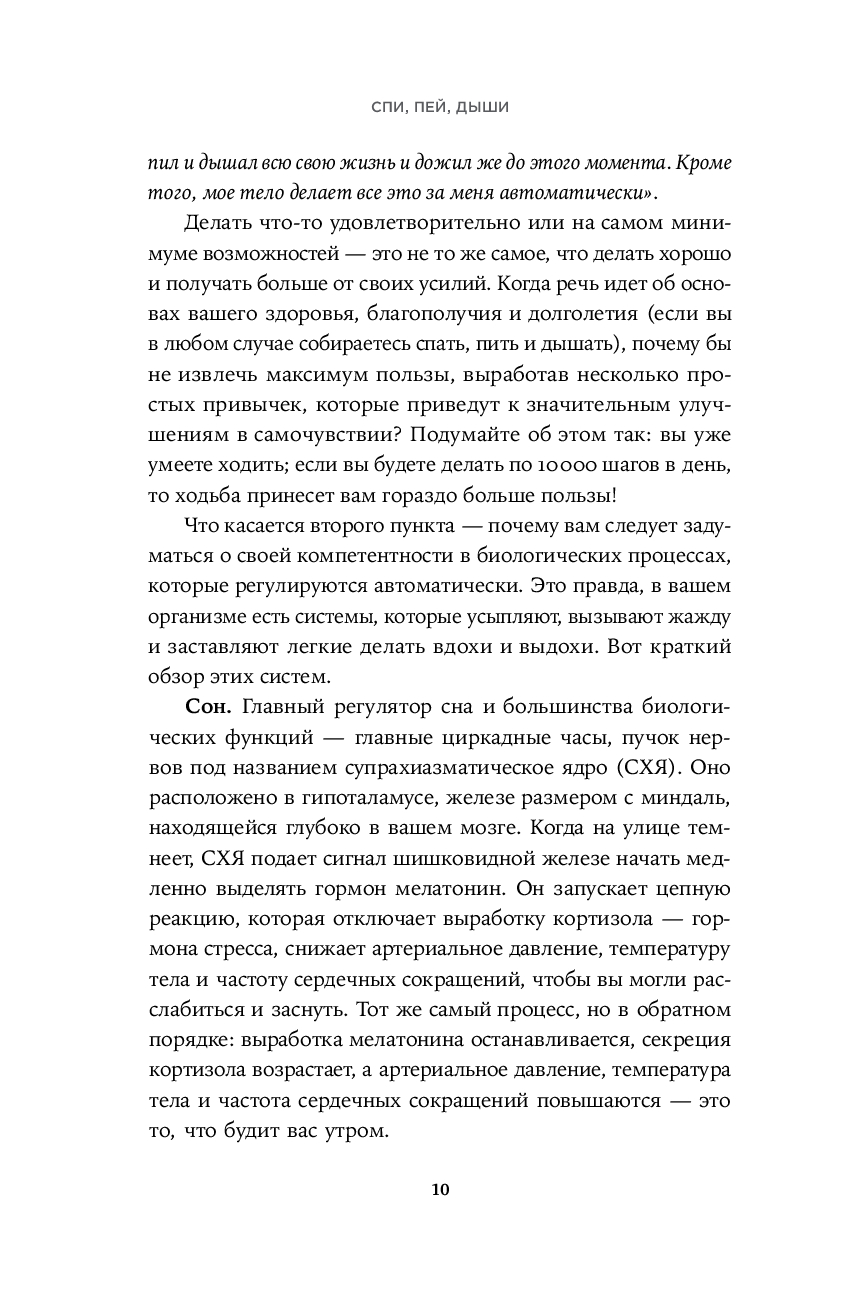 СПИ, ПЕЙ, ДЫШИ

пил и дышал всю свою жизнь и дожил же до этого момента. Кроме того, мое тело делает все это за меня автоматически».

Делать что-то удовлетворительно или на самом минимуме возможностей — это не то же самое, что делать хорошо и получать больше от своих усилий. Когда речь идет об основах вашего здоровья, благополучия и долголетия (если вы в любом случае собираетесь спать, пить и дышать), почему бы не извлечь максимум пользы, выработав несколько простых привычек, которые приведут к значительным улучшениям в самочувствии? Подумайте об этом так: вы уже умеете ходить; если вы будете делать по 10000 шагов в день, то ходьба принесет вам гораздо больше пользы!

Что касается второго пункта — почему вам следует задуматься о своей компетентности в биологических процессах, которые регулируются автоматически. Это правда, в вашем организме есть системы, которые усыпляют, вызывают жажду и заставляют легкие делать вдохи и выдохи. Вот краткий обзор этих систем.

Сон. Главный регулятор сна и большинства биологических функций — главные циркадные часы, пучок нервов под названием супрахиазматическое ядро (СХЯ). Оно расположено в гипоталамусе, железе размером с миндаль, находящейся глубоко в вашем мозге. Когда на улице темнеет, СХЯ подает сигнал шишковидной железе начать медленно выделять гормон мелатонин. Он запускает цепную реакцию, которая отключает выработку кортизола — гормона стресса, снижает артериальное давление, температуру тела и частоту сердечных сокращений, чтобы вы могли расслабиться и заснуть. Тот же самый процесс, но в обратном порядке: выработка мелатонина останавливается, секреция кортизола возрастает, а артериальное давление, температура тела и частота сердечных сокращений повышаются — это то, что будит вас утром.

10